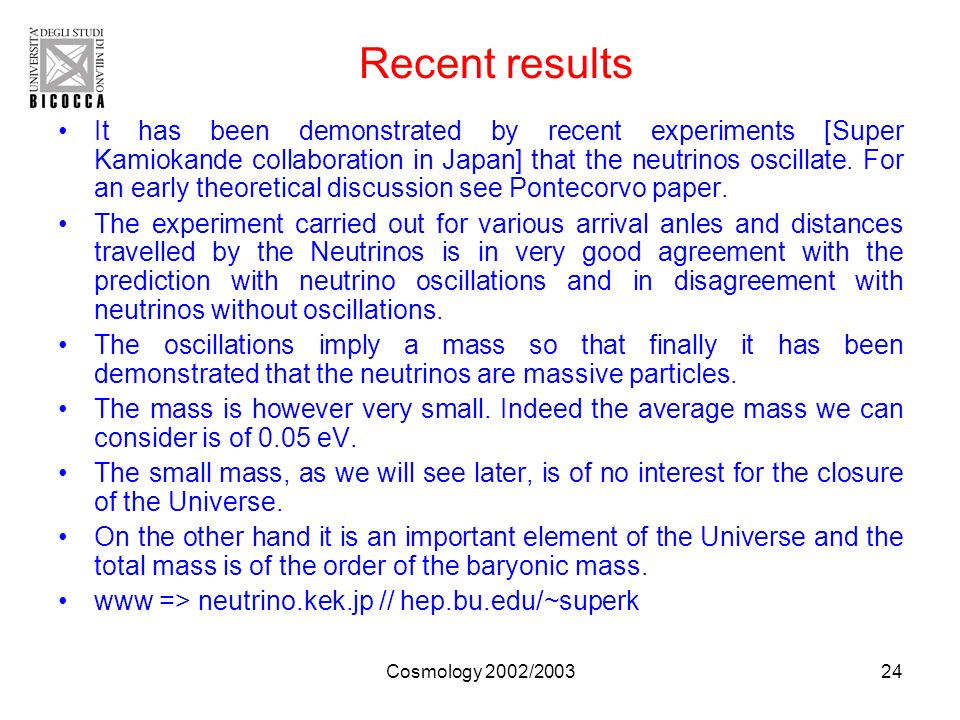 UNIVERSITA' DEGLI STUDI DI MILANO
BICOCCA

Recent results

• It has been demonstrated by recent experiments [Super Kamiokande collaboration in Japan] that the neutrinos oscillate. For an early theoretical discussion see Pontecorvo paper.

• The experiment carried out for various arrival anles and distances travelled by the Neutrinos is in very good agreement with the prediction with neutrino oscillations and in disagreement with neutrinos without oscillations.

• The oscillations imply a mass so that finally it has been demonstrated that the neutrinos are massive particles.

• The mass is however very small. Indeed the average mass we can consider is of 0.05 eV.

• The small mass, as we will see later, is of no interest for the closure of the Universe.

• On the other hand it is an important element of the Universe and the total mass is of the order of the baryonic mass.

• www => neutrino.kek.jp // hep.bu.edu/~superk

Cosmology 2002/2003

24